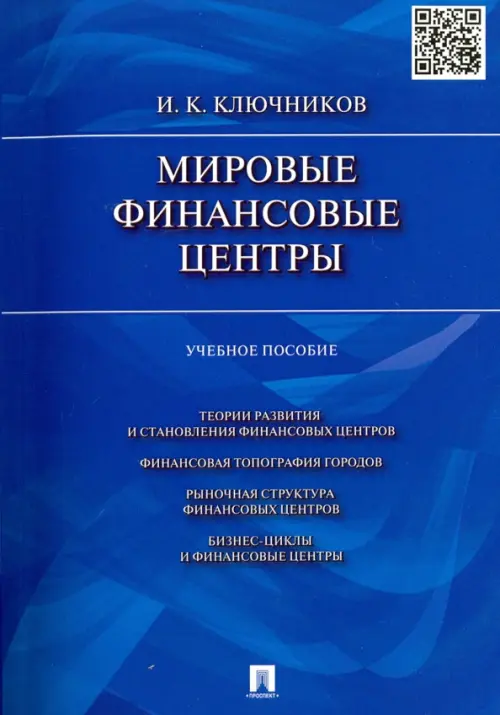 И. К. КЛЮЧНИКОВ

МИРОВЫЕ
ФИНАНСОВЫЕ
ЦЕНТРЫ

УЧЕБНОЕ ПОСОБИЕ

ТЕОРИИ РАЗВИТИЯ
И СТАНОВЛЕНИЯ ФИНАНСОВЫХ ЦЕНТРОВ

ФИНАНСОВАЯ ТОПОГРАФИЯ ГОРОДОВ

РЫНОЧНАЯ СТРУКТУРА
ФИНАНСОВЫХ ЦЕНТРОВ

БИЗНЕС-ЦИКЛЫ
И ФИНАНСОВЫЕ ЦЕНТРЫ

ПРОСПЕКТ